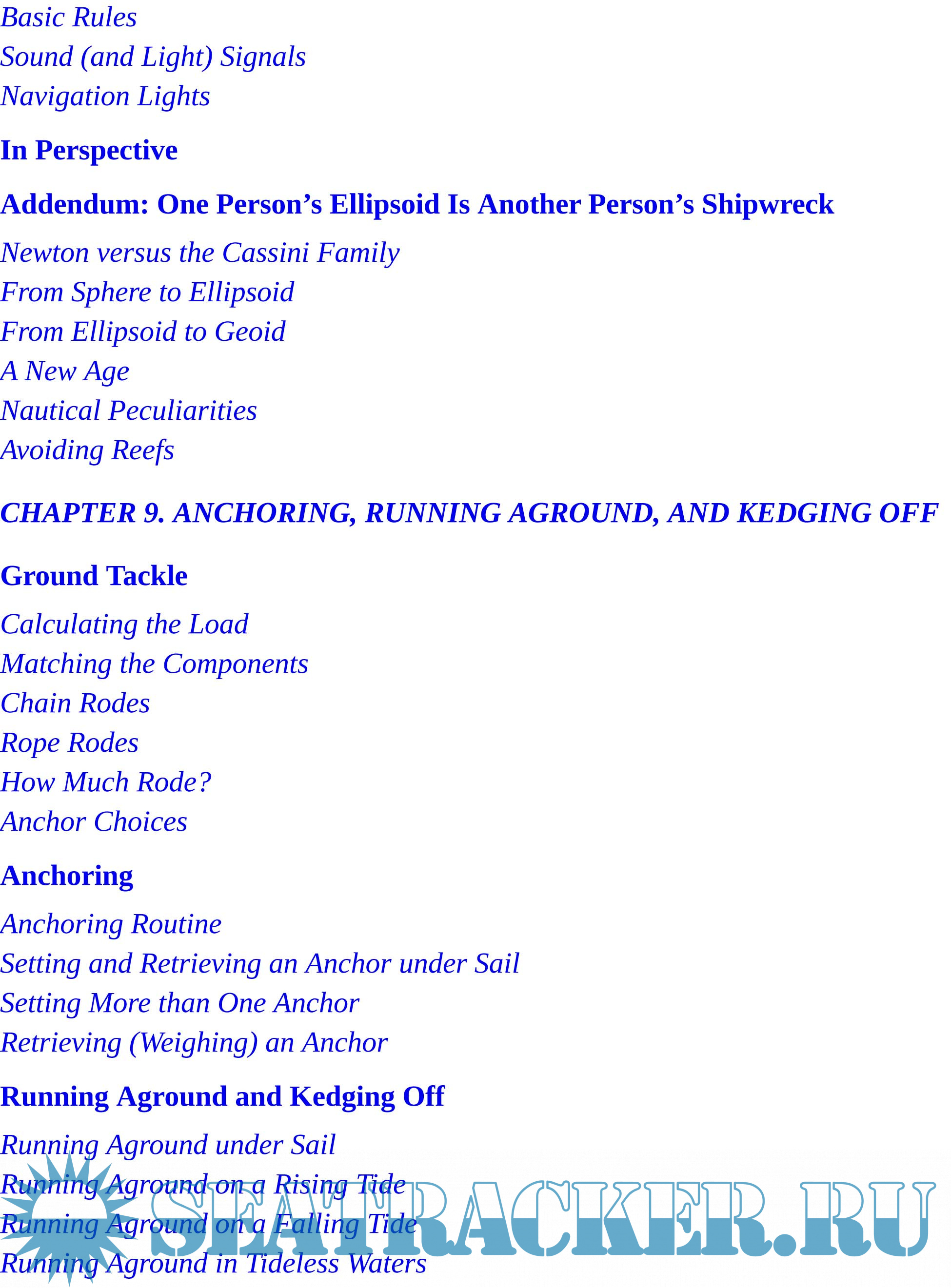 Basic Rules
Sound (and Light) Signals
Navigation Lights

In Perspective

Addendum: One Person's Ellipsoid Is Another Person's Shipwreck

Newton versus the Cassini Family
From Sphere to Ellipsoid
From Ellipsoid to Geoid
A New Age
Nautical Peculiarities
Avoiding Reefs

CHAPTER 9. ANCHORING, RUNNING AGROUND, AND KEDGING OFF

Ground Tackle

Calculating the Load
Matching the Components
Chain Rodes
Rope Rodes
How Much Rode?
Anchor Choices

Anchoring

Anchoring Routine
Setting and Retrieving an Anchor under Sail
Setting More than One Anchor
Retrieving (Weighing) an Anchor

Running Aground and Kedging Off

Running Aground under Sail
Running Aground on a Rising Tide
Running Aground on a Falling Tide
Running Aground in Tideless Waters

SEATRACKER.RU